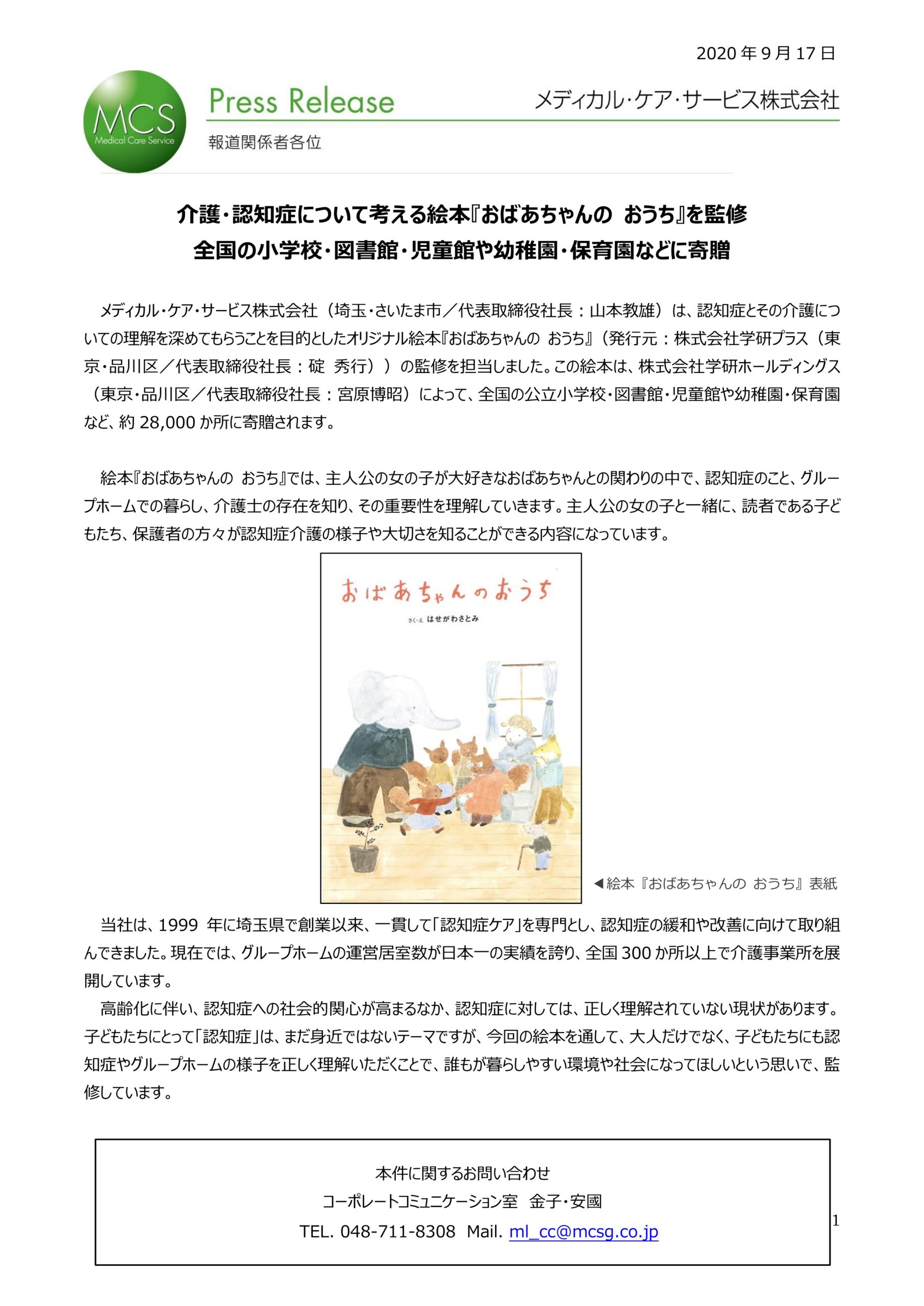 2020 年 9 月 17 日

MCS
Medical Care Service

Press Release

メディカル・ケア・サービス株式会社

報道関係者各位

介護・認知症について考える絵本『おばあちゃんの　おうち』を監修
全国の小学校・図書館・児童館や幼稚園・保育園などに寄贈

メディカル・ケア・サービス株式会社（埼玉・さいたま市／代表取締役社長：山本教雄）は、認知症とその介護についての理解を深めてもらうことを目的としたオリジナル絵本『おばあちゃんの　おうち』（発行元：株式会社学研プラス（東京・品川区／代表取締役社長：碇　秀行））の監修を担当しました。この絵本は、株式会社学研ホールディングス（東京・品川区／代表取締役社長：宮原博昭）によって、全国の公立小学校・図書館・児童館や幼稚園・保育園など、約 28,000 か所に寄贈されます。

絵本『おばあちゃんの　おうち』では、主人公の女の子が大好きなおばあちゃんとの関わりの中で、認知症のこと、グループホームでの暮らし、介護士の存在を知り、その重要性を理解していきます。主人公の女の子と一緒に、読者である子どもたち、保護者の方々が認知症介護の様子や大切さを知ることができる内容になっています。

おばあちゃんのおうち

さく・え　はせがわさとみ

◀絵本『おばあちゃんの　おうち』表紙

当社は、1999 年に埼玉県で創業以来、一貫して「認知症ケア」を専門とし、認知症の緩和や改善に向けて取り組んできました。現在では、グループホームの運営居室数が日本一の実績を誇り、全国 300 か所以上で介護事業所を展開しています。
高齢化に伴い、認知症への社会的関心が高まるなか、認知症に対しては、正しく理解されていない現状があります。子どもたちにとって「認知症」は、まだ身近ではないテーマですが、今回の絵本を通して、大人だけでなく、子どもたちにも認知症やグループホームの様子を正しく理解いただくことで、誰もが暮らしやすい環境や社会になってほしいという思いで、監修しています。

本件に関するお問い合わせ
コーポレートコミュニケーション室　金子・安國
TEL. 048-711-8308　Mail. ml_cc@mcsg.co.jp

1